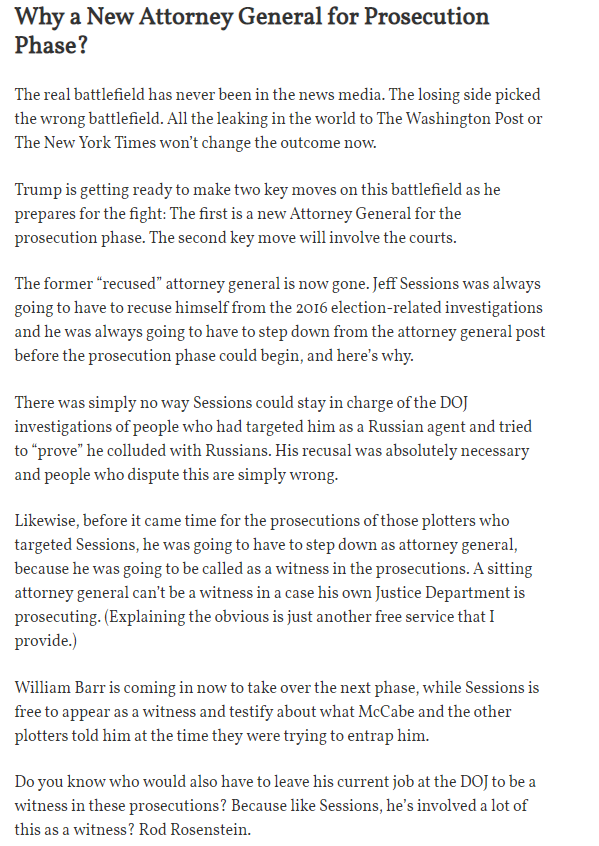 Why a New Attorney General for Prosecution Phase?

The real battlefield has never been in the news media. The losing side picked the wrong battlefield. All the leaking in the world to The Washington Post or The New York Times won't change the outcome now.

Trump is getting ready to make two key moves on this battlefield as he prepares for the fight: The first is a new Attorney General for the prosecution phase. The second key move will involve the courts.

The former "recused" attorney general is now gone. Jeff Sessions was always going to have to recuse himself from the 2016 election-related investigations and he was always going to have to step down from the attorney general post before the prosecution phase could begin, and here's why.

There was simply no way Sessions could stay in charge of the DOJ investigations of people who had targeted him as a Russian agent and tried to "prove" he colluded with Russians. His recusal was absolutely necessary and people who dispute this are simply wrong.

Likewise, before it came time for the prosecutions of those plotters who targeted Sessions, he was going to have to step down as attorney general, because he was going to be called as a witness in the prosecutions. A sitting attorney general can't be a witness in a case his own Justice Department is prosecuting. (Explaining the obvious is just another free service that I provide.)

William Barr is coming in now to take over the next phase, while Sessions is free to appear as a witness and testify about what McCabe and the other plotters told him at the time they were trying to entrap him.

Do you know who would also have to leave his current job at the DOJ to be a witness in these prosecutions? Because like Sessions, he's involved a lot of this as a witness? Rod Rosenstein.